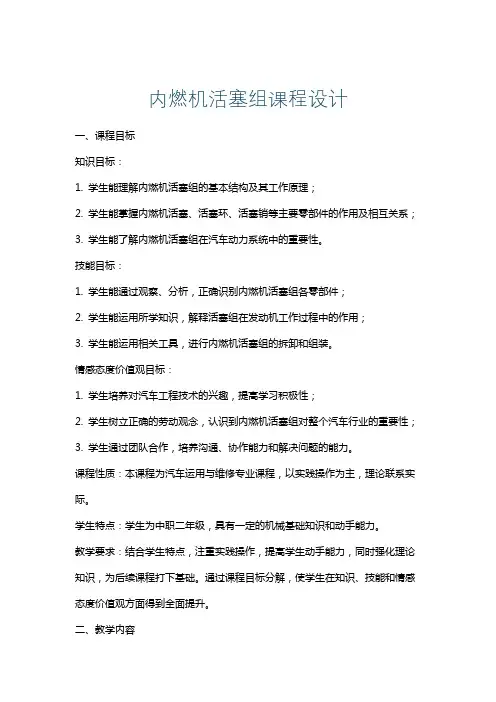 内燃机活塞组课程设计

一、课程目标

知识目标：

1. 学生能理解内燃机活塞组的基本结构及其工作原理；

2. 学生能掌握内燃机活塞、活塞环、活塞销等主要零部件的作用及相互关系；

3. 学生能了解内燃机活塞组在汽车动力系统中的重要性。

技能目标：

1. 学生能通过观察、分析，正确识别内燃机活塞组各零部件；

2. 学生能运用所学知识，解释活塞组在发动机工作过程中的作用；

3. 学生能运用相关工具，进行内燃机活塞组的拆卸和组装。

情感态度价值观目标：

1. 学生培养对汽车工程技术的兴趣，提高学习积极性；

2. 学生树立正确的劳动观念，认识到内燃机活塞组对整个汽车行业的重要性；

3. 学生通过团队合作，培养沟通、协作能力和解决问题的能力。

课程性质：本课程为汽车运用与维修专业课程，以实践操作为主，理论联系实际。

学生特点：学生为中职二年级，具有一定的机械基础知识和动手能力。

教学要求：结合学生特点，注重实践操作，提高学生动手能力，同时强化理论知识，为后续课程打下基础。通过课程目标分解，使学生在知识、技能和情感态度价值观方面得到全面提升。

二、教学内容